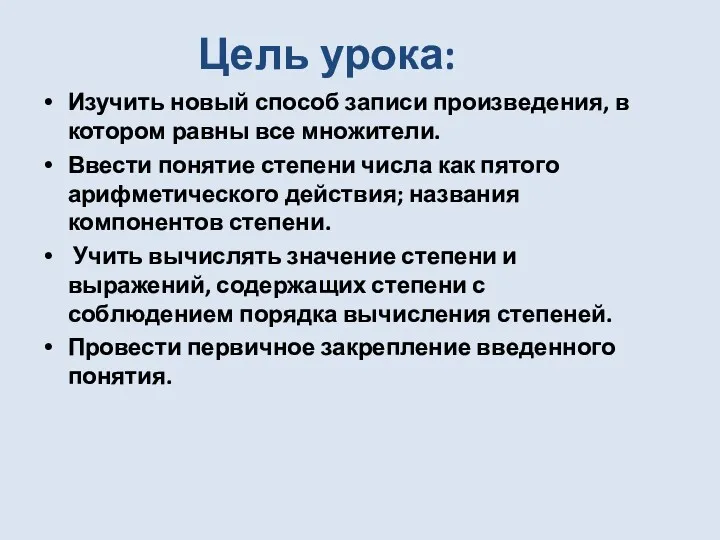 Цель урока:

• Изучить новый способ записи произведения, в котором равны все множители.
• Ввести понятие степени числа как пятого арифметического действия; названия компонентов степени.
• Учить вычислять значение степени и выражений, содержащих степени с соблюдением порядка вычисления степеней.
• Провести первичное закрепление введенного понятия.